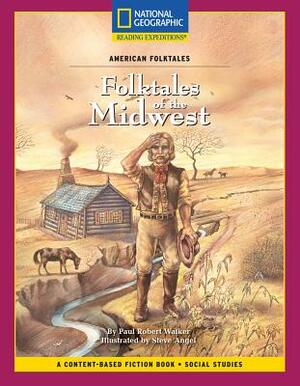 NATIONAL GEOGRAPHIC
READING EXPEDITIONS®

AMERICAN FOLKTALES

Folktales of the Midwest

By Paul Robert Walker
Illustrated by Steve Angel

A CONTENT-BASED FICTION BOOK • SOCIAL STUDIES